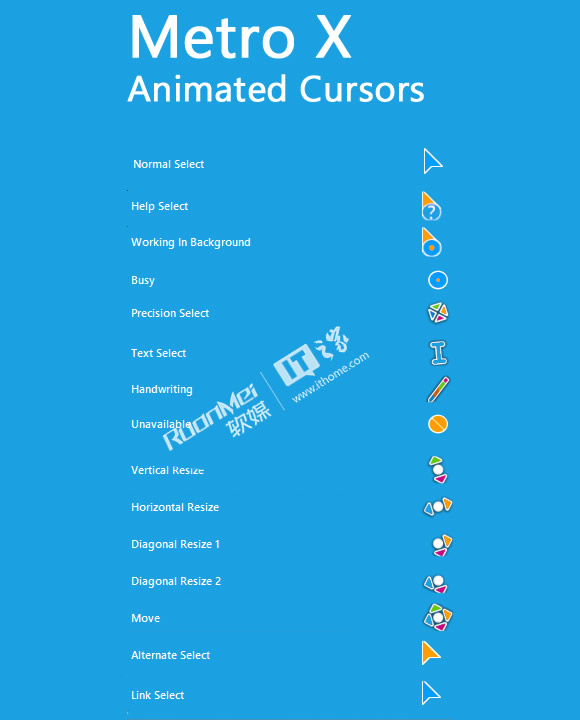 Metro X
Animated Cursors

Normal Select

Help Select

Working In Background

Busy

Precision Select

Text Select

Handwriting

Unavailable

Vertical Resize

Horizontal Resize

Diagonal Resize 1

Diagonal Resize 2

Move

Alternate Select

Link Select

RuanMei 软媒 IT之家 www.ithome.com